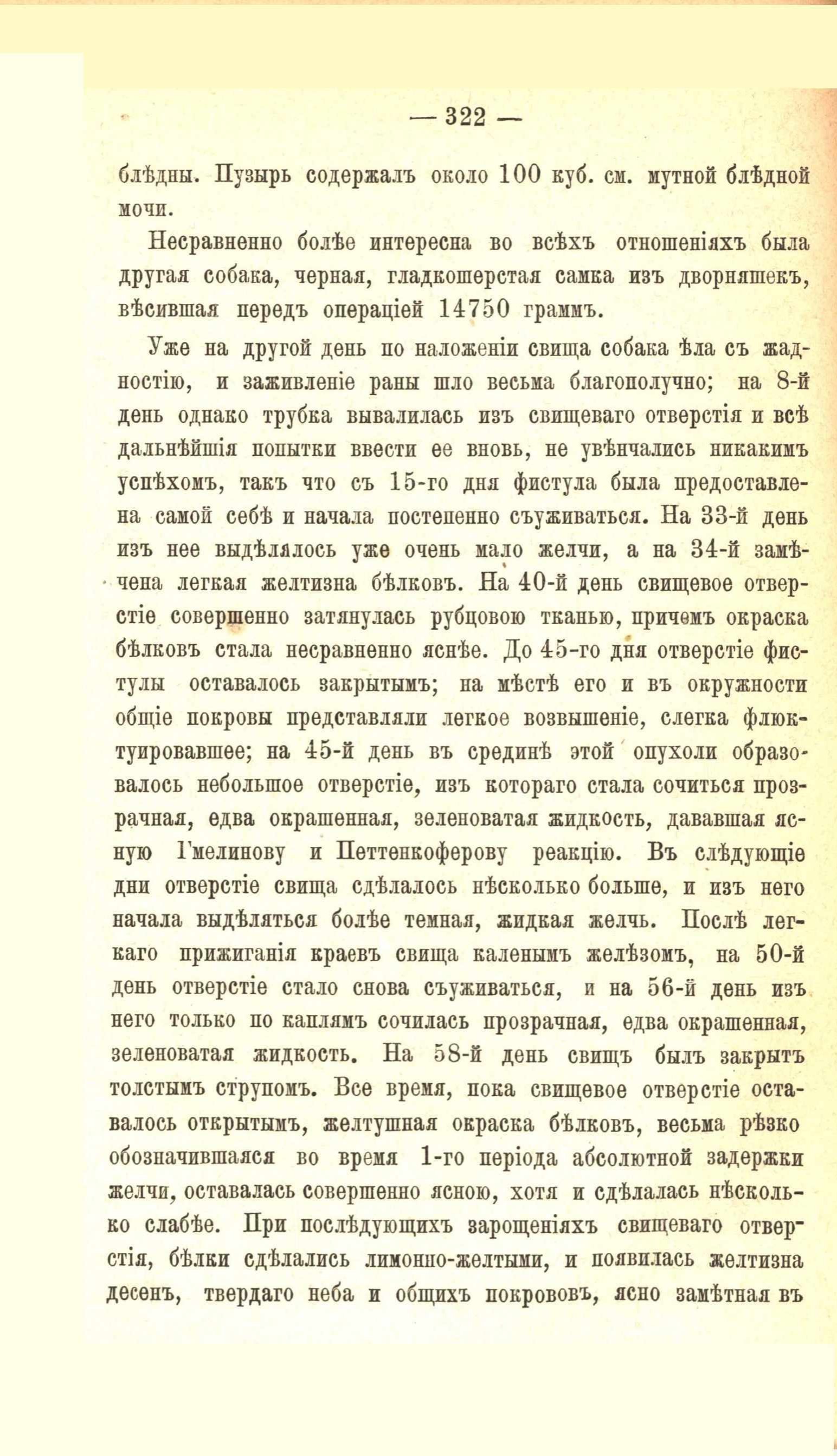 — 322 —

блѣдны. Пузырь содержалъ около 100 куб. см. мутной блѣдной мочи.

Несравненно болѣе интересна во всѣхъ отношеніяхъ была другая собака, черная, гладкошерстая самка изъ дворняшекъ, вѣсившая передъ операціей 14750 граммъ.

Уже на другой день по наложеніи свища собака ѣла съ жадностію, и заживленіе раны шло весьма благополучно; на 8-й день однако трубка вывалилась изъ свищеваго отверстія и всѣ дальнѣйшія попытки ввести ее вновь, не увѣнчались никакимъ успѣхомъ, такъ что съ 15-го дня фистула была предоставлена самой себѣ и начала постепенно съуживаться. На 33-й день изъ нее выдѣлялось уже очень мало желчи, а на 34-й замѣчена легкая желтизна бѣлковъ. На 40-й день свищевое отверстіе совершенно затянулась рубцовою тканью, причемъ окраска бѣлковъ стала несравненно яснѣе. До 45-го дня отверстіе фистулы оставалось закрытымъ; на мѣстѣ его и въ окружности общіе покровы представляли легкое возвышеніе, слегка флюктуировавшее; на 45-й день въ срединѣ этой опухоли образовалось небольшое отверстіе, изъ котораго стала сочиться прозрачная, едва окрашенная, зеленоватая жидкость, дававшая ясную Гмелинову и Петтенкоферову реакцію. Въ слѣдующіе дни отверстіе свища сдѣлалось нѣсколько больше, и изъ него начала выдѣляться болѣе темная, жидкая желчь. Послѣ легкаго прижиганія краевъ свища каленымъ желѣзомъ, на 50-й день отверстіе стало снова съуживаться, и на 56-й день изъ него только по каплямъ сочилась прозрачная, едва окрашенная, зеленоватая жидкость. На 58-й день свищъ былъ закрытъ толстымъ струпомъ. Все время, пока свищевое отверстіе оставалось открытымъ, желтушная окраска бѣлковъ, весьма рѣзко обозначившаяся во время 1-го періода абсолютной задержки желчи, оставалась совершенно ясною, хотя и сдѣлалась нѣсколько слабѣе. При послѣдующихъ зарощеніяхъ свищеваго отверстія, бѣлки сдѣлались лимонно-желтыми, и появилась желтизна десенъ, твердаго неба и общихъ покрововъ, ясно замѣтная въ